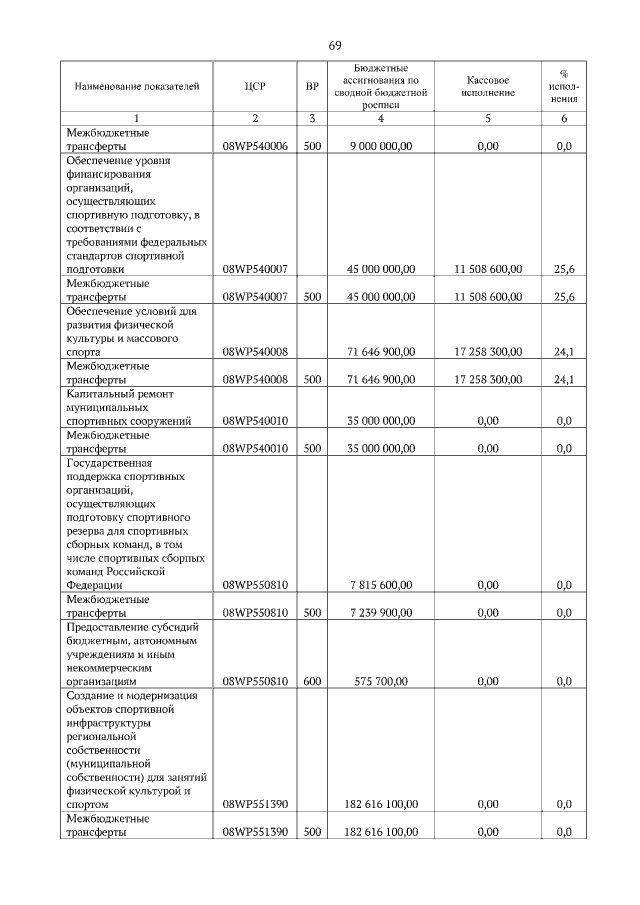 69

| Наименование показателей | ЦСР | ВР | Бюджетные ассигнования по сводной бюджетной росписи | Кассовое исполнение | % исполнения |
|---|---|---|---|---|---|
| 1 | 2 | 3 | 4 | 5 | 6 |
| Межбюджетные трансферты | 08WP540006 | 500 | 9 000 000,00 | 0,00 | 0,0 |
| Обеспечение уровня финансирования организаций, осуществляющих спортивную подготовку, в соответствии с требованиями федеральных стандартов спортивной подготовки | 08WP540007 | | 45 000 000,00 | 11 508 600,00 | 25,6 |
| Межбюджетные трансферты | 08WP540007 | 500 | 45 000 000,00 | 11 508 600,00 | 25,6 |
| Обеспечение условий для развития физической культуры и массового спорта | 08WP540008 | | 71 646 900,00 | 17 258 300,00 | 24,1 |
| Межбюджетные трансферты | 08WP540008 | 500 | 71 646 900,00 | 17 258 300,00 | 24,1 |
| Капитальный ремонт муниципальных спортивных сооружений | 08WP540010 | | 35 000 000,00 | 0,00 | 0,0 |
| Межбюджетные трансферты | 08WP540010 | 500 | 35 000 000,00 | 0,00 | 0,0 |
| Государственная поддержка спортивных организаций, осуществляющих подготовку спортивного резерва для спортивных сборных команд, в том числе спортивных сборных команд Российской Федерации | 08WP550810 | | 7 815 600,00 | 0,00 | 0,0 |
| Межбюджетные трансферты | 08WP550810 | 500 | 7 239 900,00 | 0,00 | 0,0 |
| Предоставление субсидий бюджетным, автономным учреждениям и иным некоммерческим организациям | 08WP550810 | 600 | 575 700,00 | 0,00 | 0,0 |
| Создание и модернизация объектов спортивной инфраструктуры региональной собственности (муниципальной собственности) для занятий физической культурой и спортом | 08WP551390 | | 182 616 100,00 | 0,00 | 0,0 |
| Межбюджетные трансферты | 08WP551390 | 500 | 182 616 100,00 | 0,00 | 0,0 |